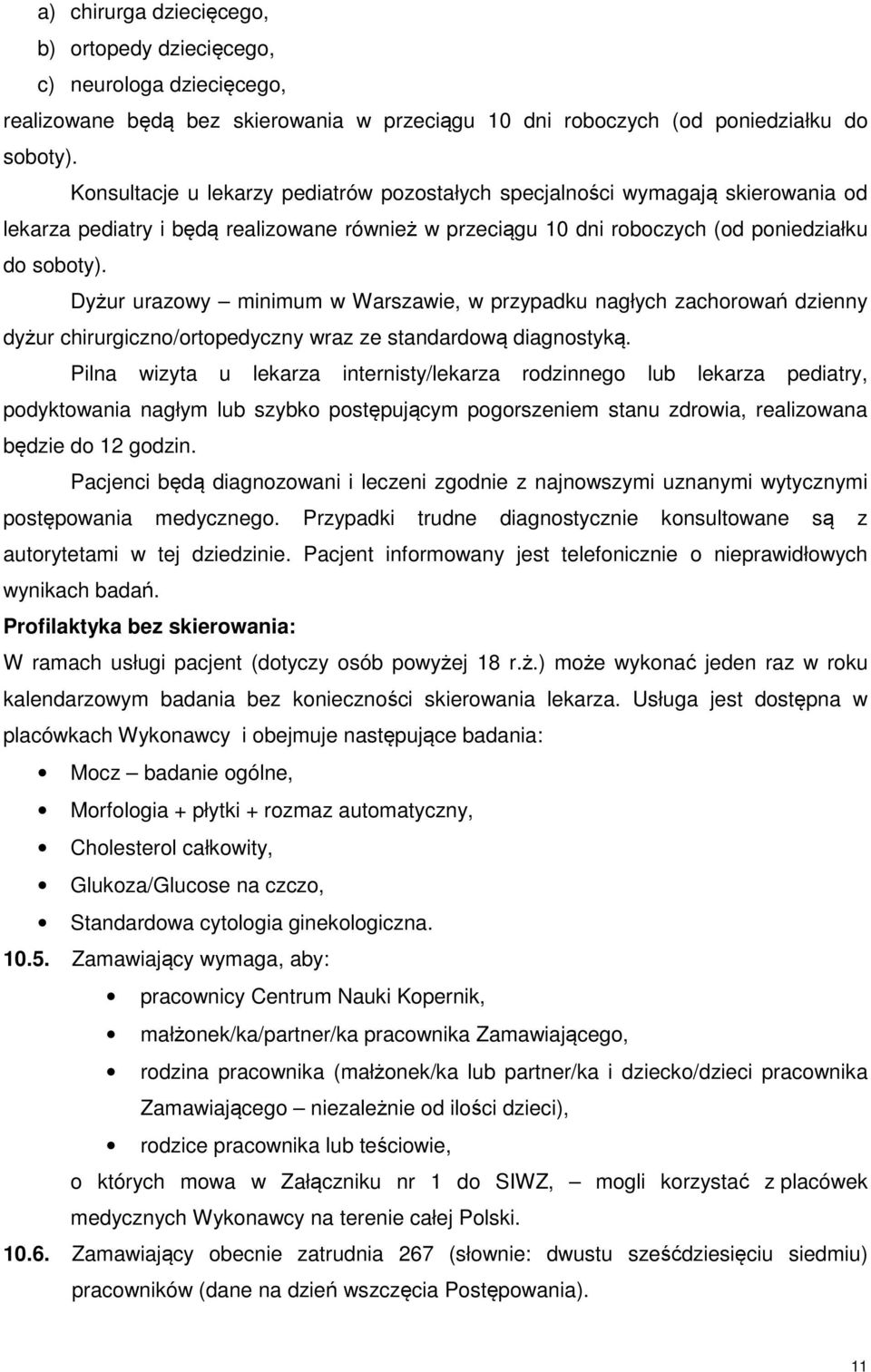 a) chirurga dziecięcego,
b) ortopedy dziecięcego,
c) neurologa dziecięcego,
realizowane będą bez skierowania w przeciągu 10 dni roboczych (od poniedziałku do soboty).

Konsultacje u lekarzy pediatrów pozostałych specjalności wymagają skierowania od lekarza pediatry i będą realizowane również w przeciągu 10 dni roboczych (od poniedziałku do soboty).

Dyżur urazowy – minimum w Warszawie, w przypadku nagłych zachorowań dzienny dyżur chirurgiczno/ortopedyczny wraz ze standardową diagnostyką.

Pilna wizyta u lekarza internisty/lekarza rodzinnego lub lekarza pediatry, podyktowania nagłym lub szybko postępującym pogorszeniem stanu zdrowia, realizowana będzie do 12 godzin.

Pacjenci będą diagnozowani i leczeni zgodnie z najnowszymi uznanymi wytycznymi postępowania medycznego. Przypadki trudne diagnostycznie konsultowane są z autorytetami w tej dziedzinie. Pacjent informowany jest telefonicznie o nieprawidłowych wynikach badań.

Profilaktyka bez skierowania:
W ramach usługi pacjent (dotyczy osób powyżej 18 r.ż.) może wykonać jeden raz w roku kalendarzowym badania bez konieczności skierowania lekarza. Usługa jest dostępna w placówkach Wykonawcy i obejmuje następujące badania:

• Mocz – badanie ogólne,
• Morfologia + płytki + rozmaz automatyczny,
• Cholesterol całkowity,
• Glukoza/Glucose na czczo,
• Standardowa cytologia ginekologiczna.

10.5. Zamawiający wymaga, aby:
• pracownicy Centrum Nauki Kopernik,
• małżonek/ka/partner/ka pracownika Zamawiającego,
• rodzina pracownika (małżonek/ka lub partner/ka i dziecko/dzieci pracownika Zamawiającego – niezależnie od ilości dzieci),
• rodzice pracownika lub teściowie,
o których mowa w Załączniku nr 1 do SIWZ, – mogli korzystać z placówek medycznych Wykonawcy na terenie całej Polski.

10.6. Zamawiający obecnie zatrudnia 267 (słownie: dwustu sześćdziesięciu siedmiu) pracowników (dane na dzień wszczęcia Postępowania).

11